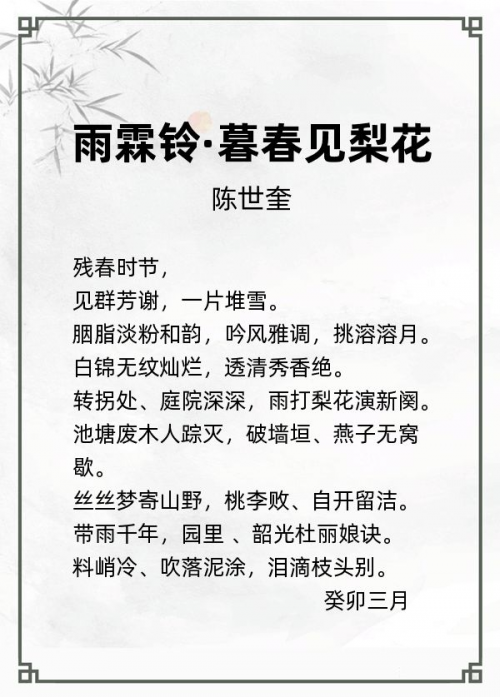 雨霖铃·暮春见梨花

陈世奎

残春时节，
见群芳谢，一片堆雪。
胭脂淡粉和韵，吟风雅调，挑溶溶月。
白锦无纹灿烂，透清秀香绝。
转拐处、庭院深深，雨打梨花演新阕。
池塘废木人踪灭，破墙垣、燕子无窝歇。
丝丝梦寄山野，桃李败、自开留洁。
带雨千年，园里 、韶光杜丽娘诀。
料峭冷、吹落泥涂，泪滴枝头别。
癸卯三月